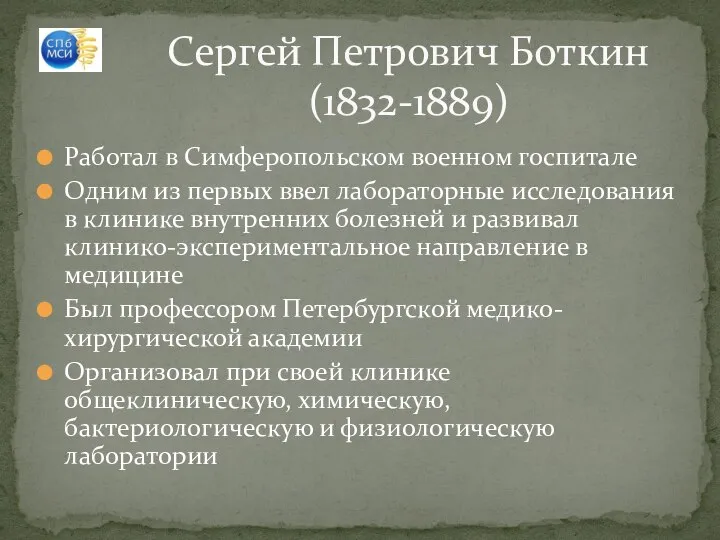 СПб МСИ

Сергей Петрович Боткин (1832-1889)

Работал в Симферопольском военном госпитале

Одним из первых ввел лабораторные исследования в клинике внутренних болезней и развивал клинико-экспериментальное направление в медицине

Был профессором Петербургской медико-хирургической академии

Организовал при своей клинике общеклиническую, химическую, бактериологическую и физиологическую лаборатории